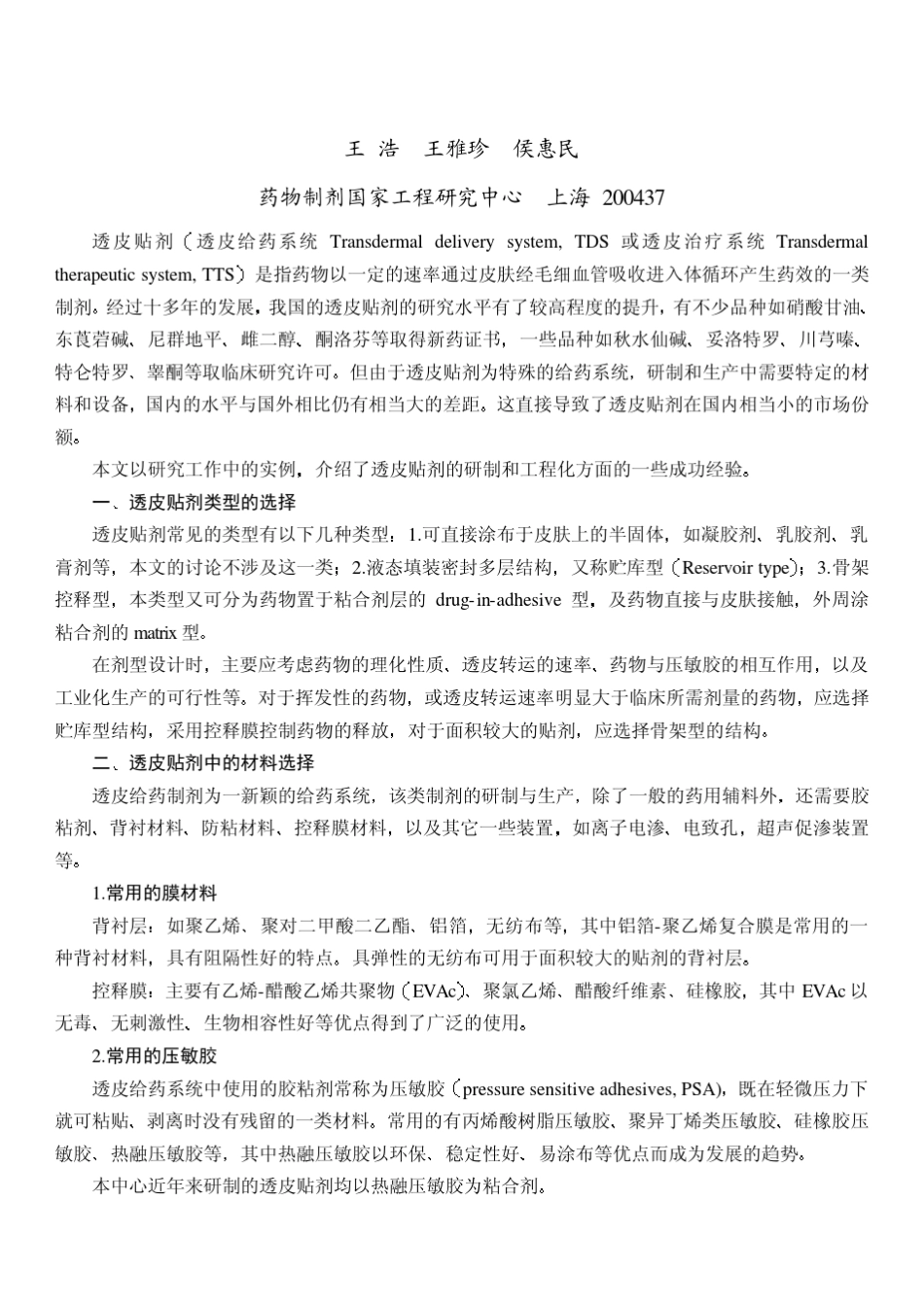 王 浩　王雅珍　侯惠民

药物制剂国家工程研究中心　上海 200437

透皮贴剂（透皮给药系统 Transdermal delivery system, TDS 或透皮治疗系统 Transdermal therapeutic system, TTS）是指药物以一定的速率通过皮肤经毛细血管吸收进入体循环产生药效的一类制剂。经过十多年的发展，我国的透皮贴剂的研究水平有了较高程度的提升，有不少品种如硝酸甘油、东莨菪碱、尼群地平、雌二醇、酮洛芬等取得新药证书，一些品种如秋水仙碱、妥洛特罗、川芎嗪、特仑特罗、睾酮等取临床研究许可。但由于透皮贴剂为特殊的给药系统，研制和生产中需要特定的材料和设备，国内的水平与国外相比仍有相当大的差距。这直接导致了透皮贴剂在国内相当小的市场份额。

本文以研究工作中的实例，介绍了透皮贴剂的研制和工程化方面的一些成功经验。

一、透皮贴剂类型的选择

透皮贴剂常见的类型有以下几种类型：1.可直接涂布于皮肤上的半固体，如凝胶剂、乳胶剂、乳膏剂等，本文的讨论不涉及这一类；2.液态填装密封多层结构，又称贮库型（Reservoir type）；3.骨架控释型，本类型又可分为药物置于粘合剂层的 drug-in-adhesive 型，及药物直接与皮肤接触，外周涂粘合剂的 matrix 型。

在剂型设计时，主要应考虑药物的理化性质、透皮转运的速率、药物与压敏胶的相互作用，以及工业化生产的可行性等。对于挥发性的药物，或透皮转运速率明显大于临床所需剂量的药物，应选择贮库型结构，采用控释膜控制药物的释放，对于面积较大的贴剂，应选择骨架型的结构。

二、透皮贴剂中的材料选择

透皮给药制剂为一新颖的给药系统，该类制剂的研制与生产，除了一般的药用辅料外，还需要胶粘剂、背衬材料、防粘材料、控释膜材料，以及其它一些装置，如离子电渗、电致孔，超声促渗装置等。

1.常用的膜材料

背衬层：如聚乙烯、聚对二甲酸二乙酯、铝箔，无纺布等，其中铝箔-聚乙烯复合膜是常用的一种背衬材料，具有阻隔性好的特点。具弹性的无纺布可用于面积较大的贴剂的背衬层。

控释膜：主要有乙烯-醋酸乙烯共聚物（EVAc）、聚氯乙烯、醋酸纤维素、硅橡胶，其中 EVAc 以无毒、无刺激性、生物相容性好等优点得到了广泛的使用。

2.常用的压敏胶

透皮给药系统中使用的胶粘剂常称为压敏胶（pressure sensitive adhesives, PSA），既在轻微压力下就可粘贴、剥离时没有残留的一类材料。常用的有丙烯酸树脂压敏胶、聚异丁烯类压敏胶、硅橡胶压敏胶、热融压敏胶等，其中热融压敏胶以环保、稳定性好、易涂布等优点而成为发展的趋势。

本中心近年来研制的透皮贴剂均以热融压敏胶为粘合剂。